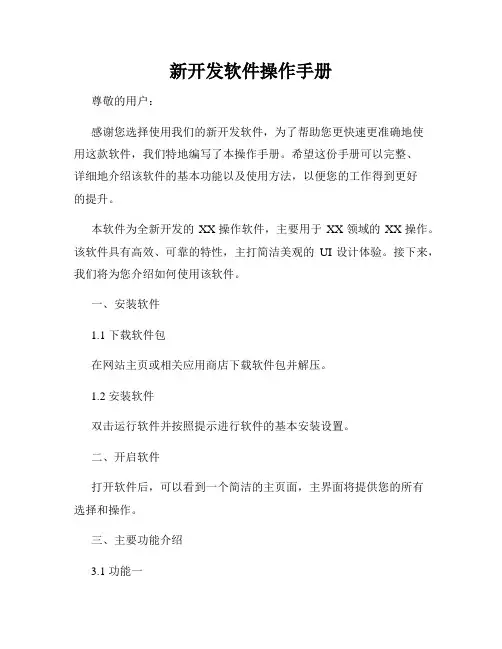 新开发软件操作手册

尊敬的用户：

感谢您选择使用我们的新开发软件，为了帮助您更快速更准确地使用这款软件，我们特地编写了本操作手册。希望这份手册可以完整、详细地介绍该软件的基本功能以及使用方法，以便您的工作得到更好的提升。

本软件为全新开发的 XX 操作软件，主要用于 XX 领域的 XX 操作。该软件具有高效、可靠的特性，主打简洁美观的 UI 设计体验。接下来，我们将为您介绍如何使用该软件。

一、安装软件

1.1 下载软件包

在网站主页或相关应用商店下载软件包并解压。

1.2 安装软件

双击运行软件并按照提示进行软件的基本安装设置。

二、开启软件

打开软件后，可以看到一个简洁的主页面，主界面将提供您的所有选择和操作。

三、主要功能介绍

3.1 功能一